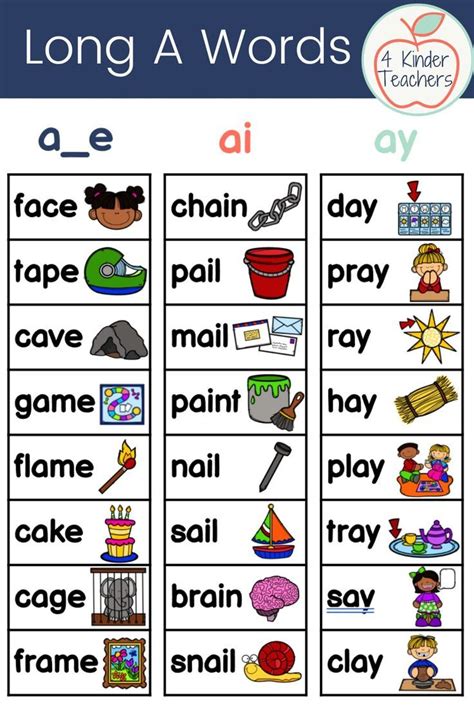 Long A Words

4 Kinder Teachers

a_e

face

tape

cave

game

flame

cake

cage

frame

ai

chain

pail

mail

paint

nail

sail

brain

snail

ay

day

pray

ray

hay

play

tray

say

clay